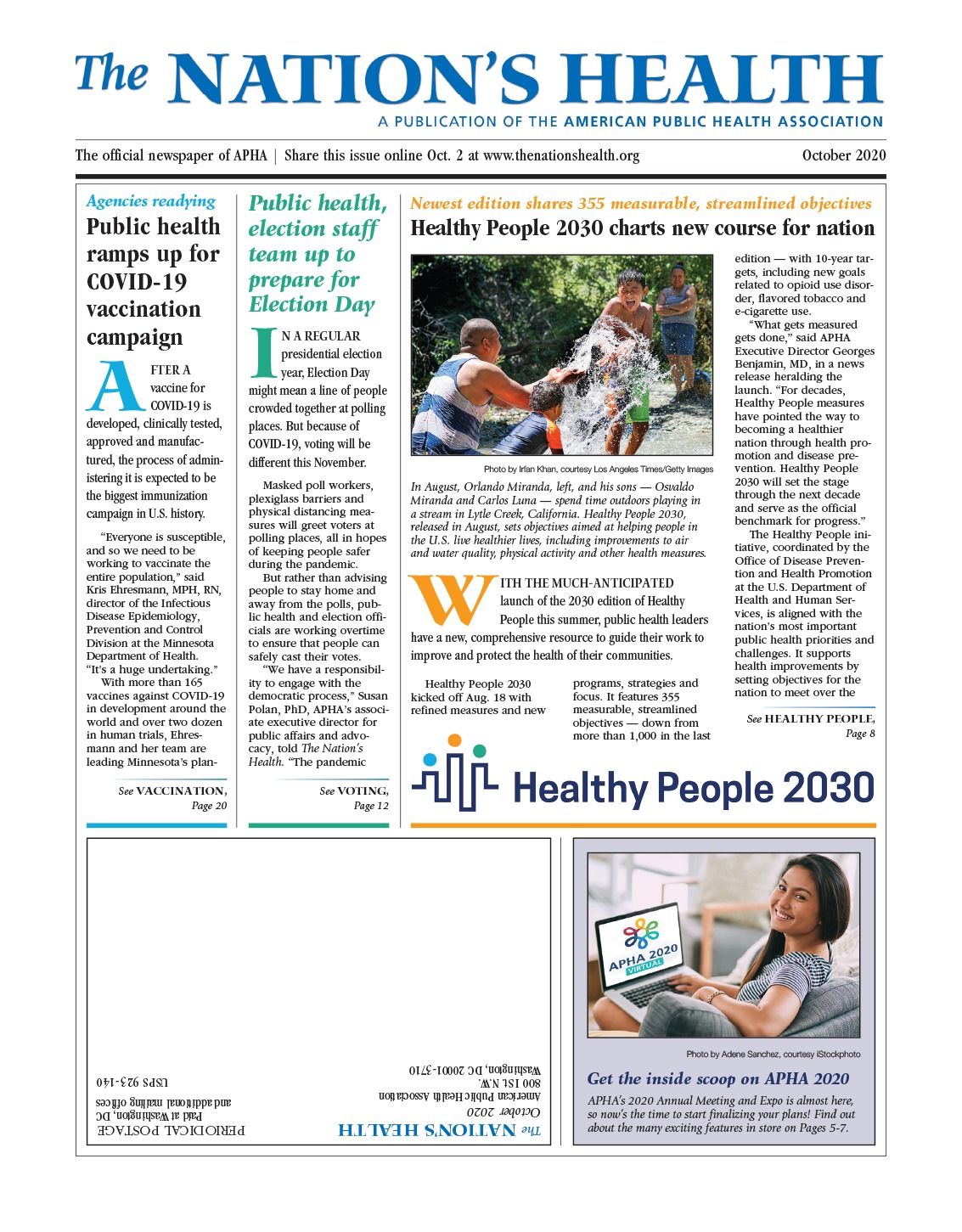 The NATION'S HEALTH

A PUBLICATION OF THE AMERICAN PUBLIC HEALTH ASSOCIATION

The official newspaper of APHA | Share this issue online Oct. 2 at www.thenationshealth.org

October 2020

Agencies readying

Public health ramps up for COVID-19 vaccination campaign

AFTER A vaccine for COVID-19 is developed, clinically tested, approved and manufactured, the process of administering it is expected to be the biggest immunization campaign in U.S. history.

"Everyone is susceptible, and so we need to be working to vaccinate the entire population," said Kris Ehresmann, MPH, RN, director of the Infectious Disease Epidemiology, Prevention and Control Division at the Minnesota Department of Health. "It's a huge undertaking."

With more than 165 vaccines against COVID-19 in development around the world and over two dozen in human trials, Ehresmann and her team are leading Minnesota's plan-

See VACCINATION, Page 20

Public health, election staff team up to prepare for Election Day

IN A REGULAR presidential election year, Election Day might mean a line of people crowded together at polling places. But because of COVID-19, voting will be different this November.

Masked poll workers, plexiglass barriers and physical distancing measures will greet voters at polling places, all in hopes of keeping people safer during the pandemic.

But rather than advising people to stay home and away from the polls, public health and election officials are working overtime to ensure that people can safely cast their votes.

"We have a responsibility to engage with the democratic process," Susan Polan, PhD, APHA's associate executive director for public affairs and advocacy, told The Nation's Health. "The pandemic

See VOTING, Page 12

Newest edition shares 355 measurable, streamlined objectives

Healthy People 2030 charts new course for nation

Photo by Irfan Khan, courtesy Los Angeles Times/Getty Images

In August, Orlando Miranda, left, and his sons — Osvaldo Miranda and Carlos Luna — spend time outdoors playing in a stream in Lytle Creek, California. Healthy People 2030, released in August, sets objectives aimed at helping people in the U.S. live healthier lives, including improvements to air and water quality, physical activity and other health measures.

WITH THE MUCH-ANTICIPATED launch of the 2030 edition of Healthy People this summer, public health leaders have a new, comprehensive resource to guide their work to improve and protect the health of their communities.

Healthy People 2030 kicked off Aug. 18 with refined measures and new programs, strategies and focus. It features 355 measurable, streamlined objectives — down from more than 1,000 in the last edition — with 10-year targets, including new goals related to opioid use disorder, flavored tobacco and e-cigarette use.

"What gets measured gets done," said APHA Executive Director Georges Benjamin, MD, in a news release heralding the launch. "For decades, Healthy People measures have pointed the way to becoming a healthier nation through health promotion and disease prevention. Healthy People 2030 will set the stage through the next decade and serve as the official benchmark for progress."

The Healthy People initiative, coordinated by the Office of Disease Prevention and Health Promotion at the U.S. Department of Health and Human Services, is aligned with the nation's most important public health priorities and challenges. It supports health improvements by setting objectives for the nation to meet over the

See HEALTHY PEOPLE, Page 8

Healthy People 2030

The NATION'S HEALTH
October 2020
American Public Health Association
800 I St. N.W.
Washington, DC 20001-3710

PERIODICAL POSTAGE
Paid at Washington, DC
and additional mailing offices
USPS 923-140

APHA 2020 VIRTUAL

Photo by Adene Sanchez, courtesy iStockphoto

Get the inside scoop on APHA 2020

APHA's 2020 Annual Meeting and Expo is almost here, so now's the time to start finalizing your plans! Find out about the many exciting features in store on Pages 5-7.